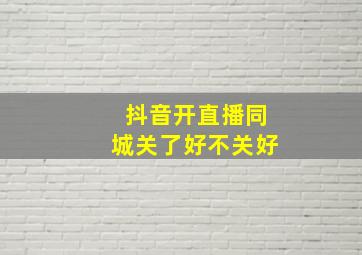 抖音开直播同城关了好不关好